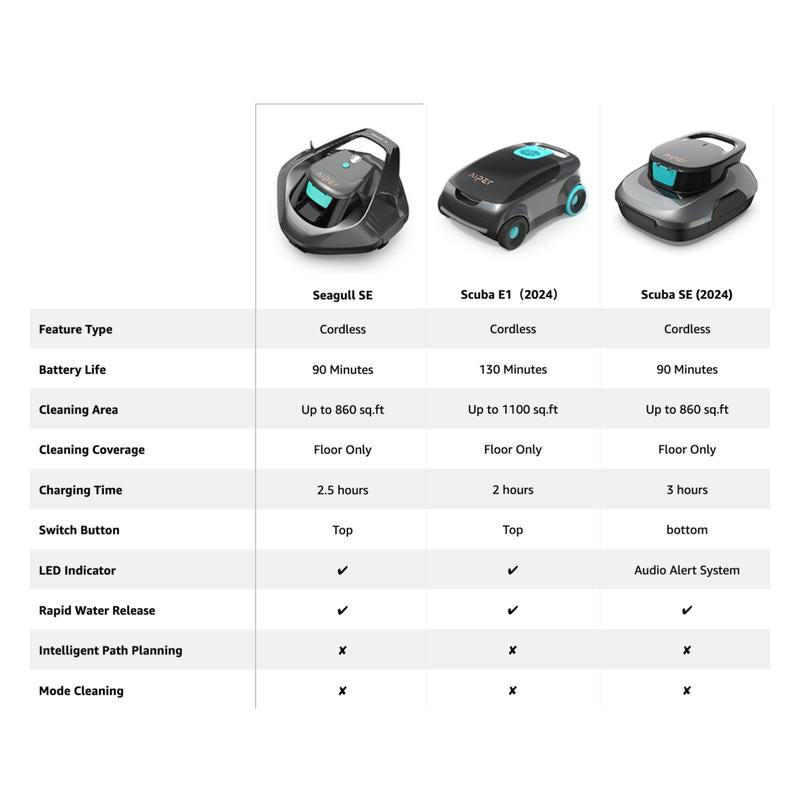 | | Seagull SE | Scuba E1（2024） | Scuba SE (2024) |
|---|---|---|---|
| Feature Type | Cordless | Cordless | Cordless |
| Battery Life | 90 Minutes | 130 Minutes | 90 Minutes |
| Cleaning Area | Up to 860 sq.ft | Up to 1100 sq.ft | Up to 860 sq.ft |
| Cleaning Coverage | Floor Only | Floor Only | Floor Only |
| Charging Time | 2.5 hours | 2 hours | 3 hours |
| Switch Button | Top | Top | bottom |
| LED Indicator | ✔ | ✔ | Audio Alert System |
| Rapid Water Release | ✔ | ✔ | ✔ |
| Intelligent Path Planning | ✘ | ✘ | ✘ |
| Mode Cleaning | ✘ | ✘ | ✘ |